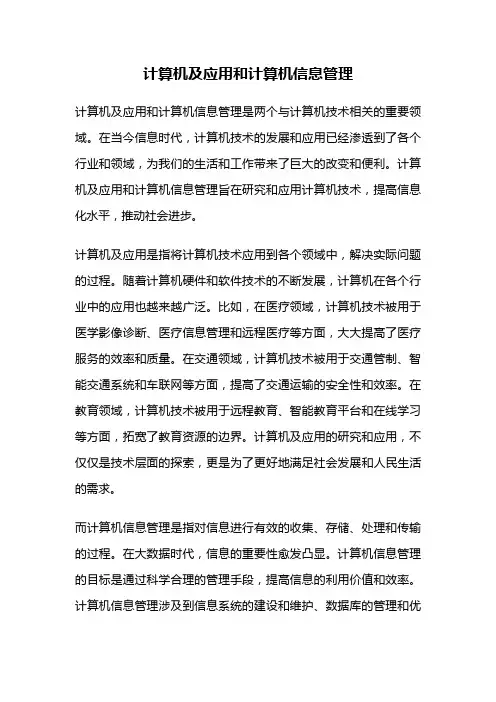 计算机及应用和计算机信息管理

计算机及应用和计算机信息管理是两个与计算机技术相关的重要领域。在当今信息时代，计算机技术的发展和应用已经渗透到了各个行业和领域，为我们的生活和工作带来了巨大的改变和便利。计算机及应用和计算机信息管理旨在研究和应用计算机技术，提高信息化水平，推动社会进步。

计算机及应用是指将计算机技术应用到各个领域中，解决实际问题的过程。随着计算机硬件和软件技术的不断发展，计算机在各个行业中的应用也越来越广泛。比如，在医疗领域，计算机技术被用于医学影像诊断、医疗信息管理和远程医疗等方面，大大提高了医疗服务的效率和质量。在交通领域，计算机技术被用于交通管制、智能交通系统和车联网等方面，提高了交通运输的安全性和效率。在教育领域，计算机技术被用于远程教育、智能教育平台和在线学习等方面，拓宽了教育资源的边界。计算机及应用的研究和应用，不仅仅是技术层面的探索，更是为了更好地满足社会发展和人民生活的需求。

而计算机信息管理是指对信息进行有效的收集、存储、处理和传输的过程。在大数据时代，信息的重要性愈发凸显。计算机信息管理的目标是通过科学合理的管理手段，提高信息的利用价值和效率。计算机信息管理涉及到信息系统的建设和维护、数据库的管理和优